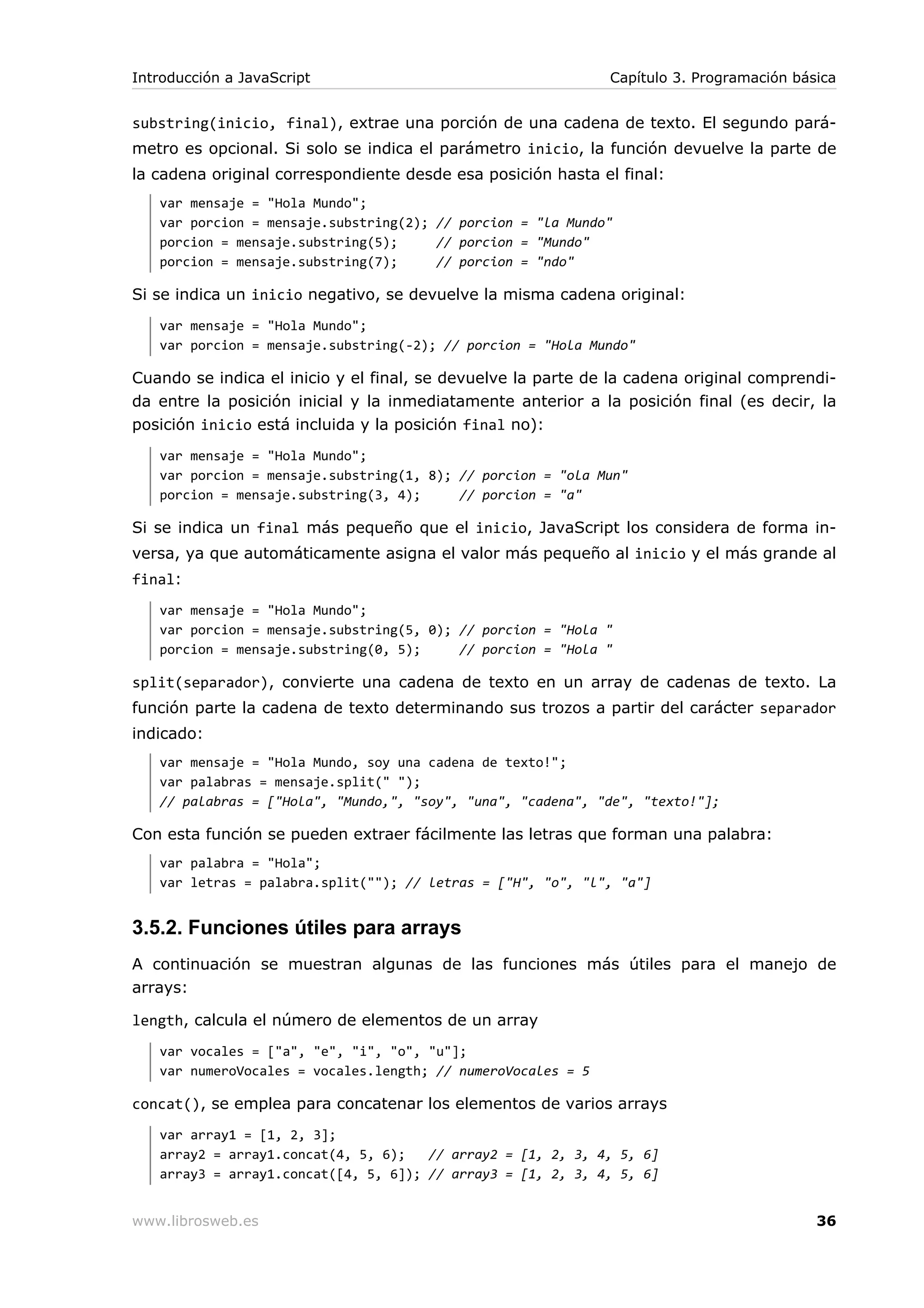 Introducción a JavaScript

Capítulo 3. Programación básica

substring(inicio, final), extrae una porción de una cadena de texto. El segundo parámetro es opcional. Si solo se indica el parámetro inicio, la función devuelve la parte de la cadena original correspondiente desde esa posición hasta el final:

var mensaje = "Hola Mundo";
var porcion = mensaje.substring(2); // porcion = "la Mundo"
porcion = mensaje.substring(5);     // porcion = "Mundo"
porcion = mensaje.substring(7);     // porcion = "ndo"

Si se indica un inicio negativo, se devuelve la misma cadena original:

var mensaje = "Hola Mundo";
var porcion = mensaje.substring(-2); // porcion = "Hola Mundo"

Cuando se indica el inicio y el final, se devuelve la parte de la cadena original comprendida entre la posición inicial y la inmediatamente anterior a la posición final (es decir, la posición inicio está incluida y la posición final no):

var mensaje = "Hola Mundo";
var porcion = mensaje.substring(1, 8); // porcion = "ola Mun"
porcion = mensaje.substring(3, 4);     // porcion = "a"

Si se indica un final más pequeño que el inicio, JavaScript los considera de forma inversa, ya que automáticamente asigna el valor más pequeño al inicio y el más grande al final:

var mensaje = "Hola Mundo";
var porcion = mensaje.substring(5, 0); // porcion = "Hola "
porcion = mensaje.substring(0, 5);     // porcion = "Hola "

split(separador), convierte una cadena de texto en un array de cadenas de texto. La función parte la cadena de texto determinando sus trozos a partir del carácter separador indicado:

var mensaje = "Hola Mundo, soy una cadena de texto!";
var palabras = mensaje.split(" ");
// palabras = ["Hola", "Mundo,", "soy", "una", "cadena", "de", "texto!"];

Con esta función se pueden extraer fácilmente las letras que forman una palabra:

var palabra = "Hola";
var letras = palabra.split(""); // letras = ["H", "o", "l", "a"]

3.5.2. Funciones útiles para arrays

A continuación se muestran algunas de las funciones más útiles para el manejo de arrays:

length, calcula el número de elementos de un array

var vocales = ["a", "e", "i", "o", "u"];
var numeroVocales = vocales.length; // numeroVocales = 5

concat(), se emplea para concatenar los elementos de varios arrays

var array1 = [1, 2, 3];
array2 = array1.concat(4, 5, 6);   // array2 = [1, 2, 3, 4, 5, 6]
array3 = array1.concat([4, 5, 6]); // array3 = [1, 2, 3, 4, 5, 6]

www.librosweb.es

36